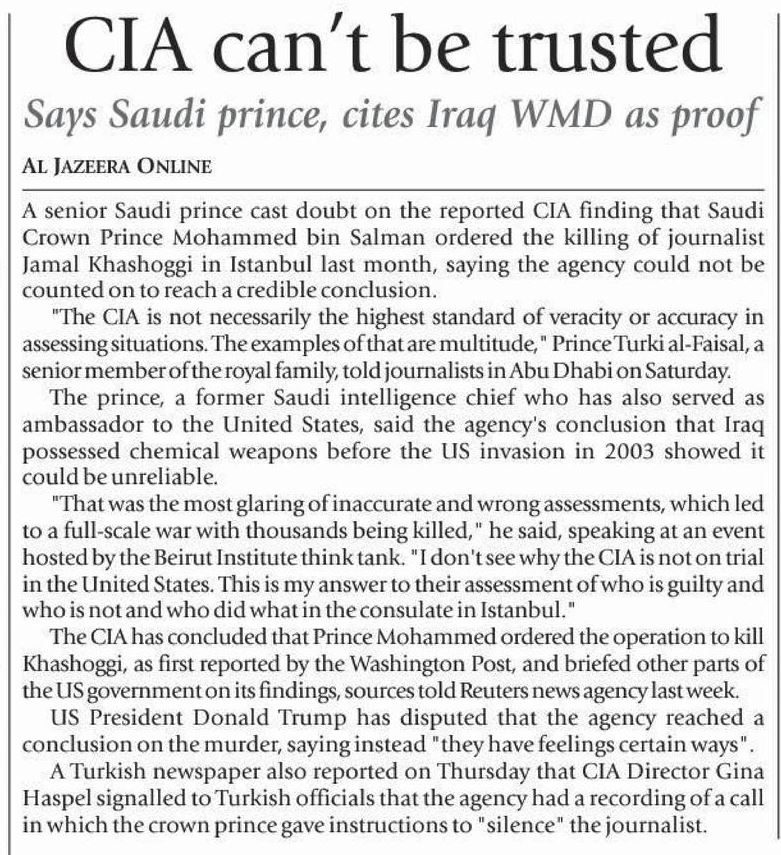 CIA can't be trusted

Says Saudi prince, cites Iraq WMD as proof

AL JAZEERA ONLINE

A senior Saudi prince cast doubt on the reported CIA finding that Saudi Crown Prince Mohammed bin Salman ordered the killing of journalist Jamal Khashoggi in Istanbul last month, saying the agency could not be counted on to reach a credible conclusion.

"The CIA is not necessarily the highest standard of veracity or accuracy in assessing situations. The examples of that are multitude," Prince Turki al-Faisal, a senior member of the royal family, told journalists in Abu Dhabi on Saturday.

The prince, a former Saudi intelligence chief who has also served as ambassador to the United States, said the agency's conclusion that Iraq possessed chemical weapons before the US invasion in 2003 showed it could be unreliable.

"That was the most glaring of inaccurate and wrong assessments, which led to a full-scale war with thousands being killed," he said, speaking at an event hosted by the Beirut Institute think tank. "I don't see why the CIA is not on trial in the United States. This is my answer to their assessment of who is guilty and who is not and who did what in the consulate in Istanbul."

The CIA has concluded that Prince Mohammed ordered the operation to kill Khashoggi, as first reported by the Washington Post, and briefed other parts of the US government on its findings, sources told Reuters news agency last week.

US President Donald Trump has disputed that the agency reached a conclusion on the murder, saying instead "they have feelings certain ways".

A Turkish newspaper also reported on Thursday that CIA Director Gina Haspel signalled to Turkish officials that the agency had a recording of a call in which the crown prince gave instructions to "silence" the journalist.